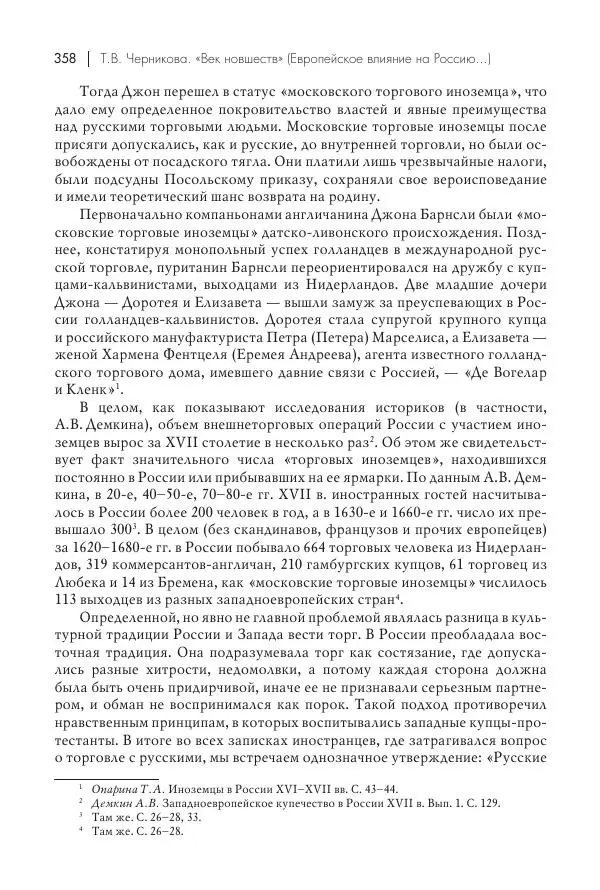 358 | Т.В. Черникова. «Век новшеств» (Европейское влияние на Россию...)

Тогда Джон перешел в статус «московского торгового иноземца», что дало ему определенное покровительство властей и явные преимущества над русскими торговыми людьми. Московские торговые иноземцы после присяги допускались, как и русские, до внутренней торговли, но были освобождены от посадского тягла. Они платили лишь чрезвычайные налоги, были подсудны Посольскому приказу, сохраняли свое вероисповедание и имели теоретический шанс возврата на родину.

Первоначально компаньонами англичанина Джона Барнсли были «московские торговые иноземцы» датско-ливонского происхождения. Позднее, констатируя монопольный успех голландцев в международной русской торговле, пуританин Барнсли переориентировался на дружбу с купцами-кальвинистами, выходцами из Нидерландов. Две младшие дочери Джона — Доротея и Елизавета — вышли замуж за преуспевающих в России голландцев-кальвинистов. Доротея стала супругой крупного купца и российского мануфактуриста Петра (Петера) Марселиса, а Елизавета — женой Хармена Фентцеля (Еремея Андреева), агента известного голландского торгового дома, имевшего давние связи с Россией, — «Де Вогелар и Кленк»$^1$.

В целом, как показывают исследования историков (в частности, А.В. Демкина), объем внешнеторговых операций России с участием иноземцев вырос за XVII столетие в несколько раз$^2$. Об этом же свидетельствует факт значительного числа «торговых иноземцев», находившихся постоянно в России или прибывавших на ее ярмарки. По данным А.В. Демкина, в 20-е, 40–50-е, 70–80-е гг. XVII в. иностранных гостей насчитывалось в России более 200 человек в год, а в 1630-е и 1660-е гг. число их превышало 300$^3$. В целом (без скандинавов, французов и прочих европейцев) за 1620–1680-е гг. в России побывало 664 торговых человека из Нидерландов, 319 коммерсантов-англичан, 210 гамбургских купцов, 61 торговец из Любека и 14 из Бремена, как «московские торговые иноземцы» числилось 113 выходцев из разных западноевропейских стран$^4$.

Определенной, но явно не главной проблемой являлась разница в культурной традиции России и Запада вести торг. В России преобладала восточная традиция. Она подразумевала торг как состязание, где допускались разные хитрости, недомолвки, а потому каждая сторона должна была быть очень придирчивой, иначе ее не признавали серьезным партнером, и обман не воспринимался как порок. Такой подход противоречил нравственным принципам, в которых воспитывались западные купцы-протестанты. В итоге во всех записках иностранцев, где затрагивался вопрос о торговле с русскими, мы встречаем однозначное утверждение: «Русские

$^1$ Опарина Т.А. Иноземцы в России XVI–XVII вв. С. 43–44.
$^2$ Демкин А.В. Западноевропейское купечество в России XVII в. Вып. 1. С. 129.
$^3$ Там же. С. 26–28, 33.
$^4$ Там же. С. 26–28.